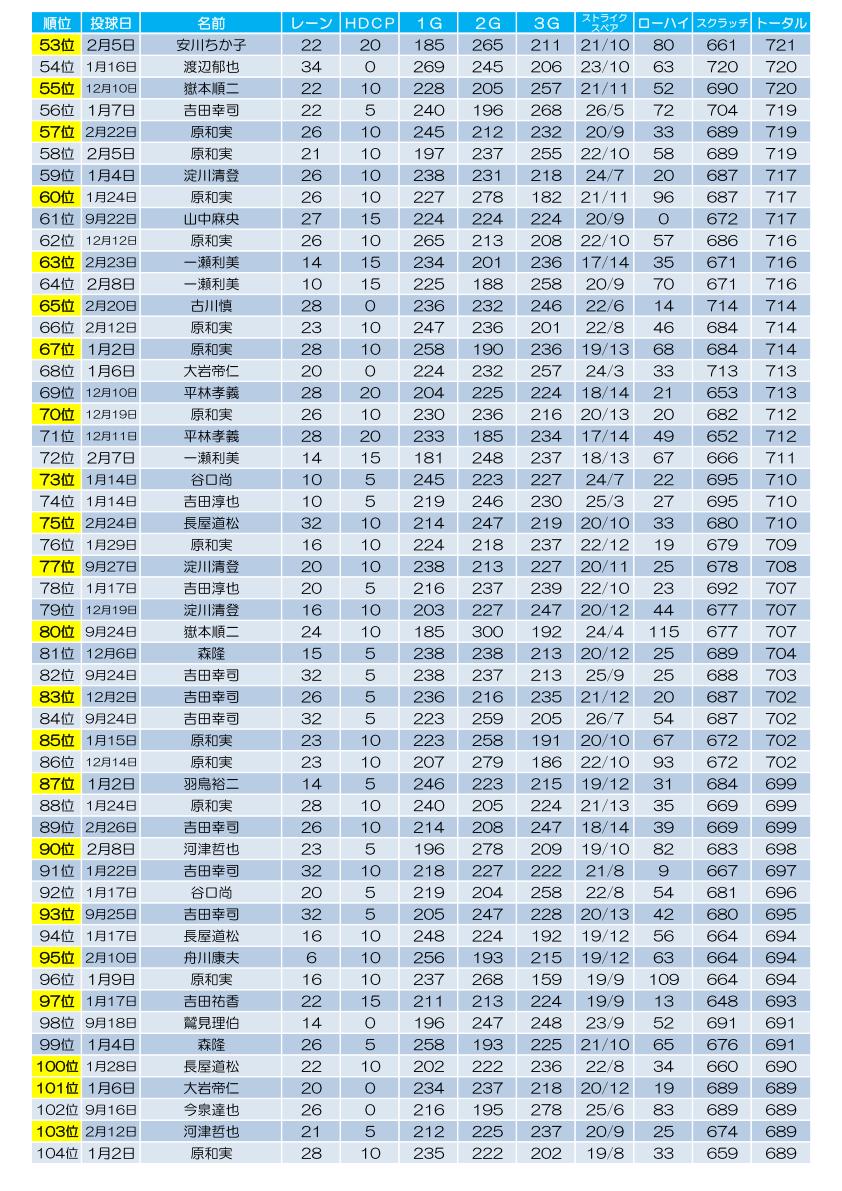 | 順位 | 投球日 | 名前 | レーン | HDCP | 1G | 2G | 3G | ストライク スペア | ローハイ | スクラッチ | トータル |
|---|---|---|---|---|---|---|---|---|---|---|---|
| 53位 | 2月5日 | 安川ちか子 | 22 | 20 | 185 | 265 | 211 | 21/10 | 80 | 661 | 721 |
| 54位 | 1月16日 | 渡辺郁也 | 34 | 0 | 269 | 245 | 206 | 23/10 | 63 | 720 | 720 |
| 55位 | 12月10日 | 嶽本順二 | 22 | 10 | 228 | 205 | 257 | 21/11 | 52 | 690 | 720 |
| 56位 | 1月7日 | 吉田幸司 | 22 | 5 | 240 | 196 | 268 | 26/5 | 72 | 704 | 719 |
| 57位 | 2月22日 | 原和実 | 26 | 10 | 245 | 212 | 232 | 20/9 | 33 | 689 | 719 |
| 58位 | 2月5日 | 原和実 | 21 | 10 | 197 | 237 | 255 | 22/10 | 58 | 689 | 719 |
| 59位 | 1月4日 | 淀川清登 | 26 | 10 | 238 | 231 | 218 | 24/7 | 20 | 687 | 717 |
| 60位 | 1月24日 | 原和実 | 26 | 10 | 227 | 278 | 182 | 21/11 | 96 | 687 | 717 |
| 61位 | 9月22日 | 山中麻央 | 27 | 15 | 224 | 224 | 224 | 20/9 | 0 | 672 | 717 |
| 62位 | 12月12日 | 原和実 | 26 | 10 | 265 | 213 | 208 | 22/10 | 57 | 686 | 716 |
| 63位 | 2月23日 | 一瀬利美 | 14 | 15 | 234 | 201 | 236 | 17/14 | 35 | 671 | 716 |
| 64位 | 2月8日 | 一瀬利美 | 10 | 15 | 225 | 188 | 258 | 20/9 | 70 | 671 | 716 |
| 65位 | 2月20日 | 古川慎 | 28 | 0 | 236 | 232 | 246 | 22/6 | 14 | 714 | 714 |
| 66位 | 2月12日 | 原和実 | 23 | 10 | 247 | 236 | 201 | 22/8 | 46 | 684 | 714 |
| 67位 | 1月2日 | 原和実 | 28 | 10 | 258 | 190 | 236 | 19/13 | 68 | 684 | 714 |
| 68位 | 1月6日 | 大岩帝仁 | 20 | 0 | 224 | 232 | 257 | 24/3 | 33 | 713 | 713 |
| 69位 | 12月10日 | 平林孝義 | 28 | 20 | 204 | 225 | 224 | 18/14 | 21 | 653 | 713 |
| 70位 | 12月19日 | 原和実 | 26 | 10 | 230 | 236 | 216 | 20/13 | 20 | 682 | 712 |
| 71位 | 12月11日 | 平林孝義 | 28 | 20 | 233 | 185 | 234 | 17/14 | 49 | 652 | 712 |
| 72位 | 2月7日 | 一瀬利美 | 14 | 15 | 181 | 248 | 237 | 18/13 | 67 | 666 | 711 |
| 73位 | 1月14日 | 谷口尚 | 10 | 5 | 245 | 223 | 227 | 24/7 | 22 | 695 | 710 |
| 74位 | 1月14日 | 吉田淳也 | 10 | 5 | 219 | 246 | 230 | 25/3 | 27 | 695 | 710 |
| 75位 | 2月24日 | 長屋道松 | 32 | 10 | 214 | 247 | 219 | 20/10 | 33 | 680 | 710 |
| 76位 | 1月29日 | 原和実 | 16 | 10 | 224 | 218 | 237 | 22/12 | 19 | 679 | 709 |
| 77位 | 9月27日 | 淀川清登 | 20 | 10 | 238 | 213 | 227 | 20/11 | 25 | 678 | 708 |
| 78位 | 1月17日 | 吉田淳也 | 20 | 5 | 216 | 237 | 239 | 22/10 | 23 | 692 | 707 |
| 79位 | 12月19日 | 淀川清登 | 16 | 10 | 203 | 227 | 247 | 20/12 | 44 | 677 | 707 |
| 80位 | 9月24日 | 嶽本順二 | 24 | 10 | 185 | 300 | 192 | 24/4 | 115 | 677 | 707 |
| 81位 | 12月6日 | 森隆 | 15 | 5 | 238 | 238 | 213 | 20/12 | 25 | 689 | 704 |
| 82位 | 9月24日 | 吉田幸司 | 32 | 5 | 238 | 237 | 213 | 25/9 | 25 | 688 | 703 |
| 83位 | 12月2日 | 吉田幸司 | 26 | 5 | 236 | 216 | 235 | 21/12 | 20 | 687 | 702 |
| 84位 | 9月24日 | 吉田幸司 | 32 | 5 | 223 | 259 | 205 | 26/7 | 54 | 687 | 702 |
| 85位 | 1月15日 | 原和実 | 23 | 10 | 223 | 258 | 191 | 20/10 | 67 | 672 | 702 |
| 86位 | 12月14日 | 原和実 | 23 | 10 | 207 | 279 | 186 | 22/10 | 93 | 672 | 702 |
| 87位 | 1月2日 | 羽鳥裕二 | 14 | 5 | 246 | 223 | 215 | 19/12 | 31 | 684 | 699 |
| 88位 | 1月24日 | 原和実 | 28 | 10 | 240 | 205 | 224 | 21/13 | 35 | 669 | 699 |
| 89位 | 2月26日 | 吉田幸司 | 26 | 10 | 214 | 208 | 247 | 18/14 | 39 | 669 | 699 |
| 90位 | 2月8日 | 河津哲也 | 23 | 5 | 196 | 278 | 209 | 19/10 | 82 | 683 | 698 |
| 91位 | 1月22日 | 吉田幸司 | 32 | 10 | 218 | 227 | 222 | 21/8 | 9 | 667 | 697 |
| 92位 | 1月17日 | 谷口尚 | 20 | 5 | 219 | 204 | 258 | 22/8 | 54 | 681 | 696 |
| 93位 | 9月25日 | 吉田幸司 | 32 | 5 | 205 | 247 | 228 | 20/13 | 42 | 680 | 695 |
| 94位 | 1月17日 | 長屋道松 | 16 | 10 | 248 | 224 | 192 | 19/12 | 56 | 664 | 694 |
| 95位 | 2月10日 | 舟川康夫 | 6 | 10 | 256 | 193 | 215 | 19/12 | 63 | 664 | 694 |
| 96位 | 1月9日 | 原和実 | 16 | 10 | 237 | 268 | 159 | 19/9 | 109 | 664 | 694 |
| 97位 | 1月17日 | 吉田祐香 | 22 | 15 | 211 | 213 | 224 | 19/9 | 13 | 648 | 693 |
| 98位 | 9月18日 | 鷲見理伯 | 14 | 0 | 196 | 247 | 248 | 23/9 | 52 | 691 | 691 |
| 99位 | 1月4日 | 森隆 | 26 | 5 | 258 | 193 | 225 | 21/10 | 65 | 676 | 691 |
| 100位 | 1月28日 | 長屋道松 | 22 | 10 | 202 | 222 | 236 | 22/8 | 34 | 660 | 690 |
| 101位 | 1月6日 | 大岩帝仁 | 20 | 0 | 234 | 237 | 218 | 20/12 | 19 | 689 | 689 |
| 102位 | 9月16日 | 今泉達也 | 26 | 0 | 216 | 195 | 278 | 25/6 | 83 | 689 | 689 |
| 103位 | 2月12日 | 河津哲也 | 21 | 5 | 212 | 225 | 237 | 20/9 | 25 | 674 | 689 |
| 104位 | 1月2日 | 原和実 | 28 | 10 | 235 | 222 | 202 | 19/8 | 33 | 659 | 689 |